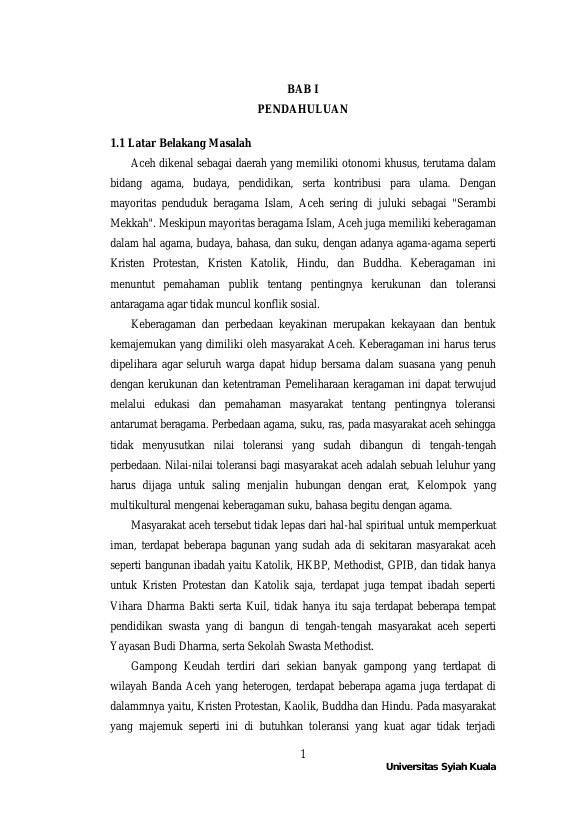 BAB I
PENDAHULUAN

1.1 Latar Belakang Masalah

Aceh dikenal sebagai daerah yang memiliki otonomi khusus, terutama dalam bidang agama, budaya, pendidikan, serta kontribusi para ulama. Dengan mayoritas penduduk beragama Islam, Aceh sering di juluki sebagai "Serambi Mekkah". Meskipun mayoritas beragama Islam, Aceh juga memiliki keberagaman dalam hal agama, budaya, bahasa, dan suku, dengan adanya agama-agama seperti Kristen Protestan, Kristen Katolik, Hindu, dan Buddha. Keberagaman ini menuntut pemahaman publik tentang pentingnya kerukunan dan toleransi antaragama agar tidak muncul konflik sosial.

Keberagaman dan perbedaan keyakinan merupakan kekayaan dan bentuk kemajemukan yang dimiliki oleh masyarakat Aceh. Keberagaman ini harus terus dipelihara agar seluruh warga dapat hidup bersama dalam suasana yang penuh dengan kerukunan dan ketentraman Pemeliharaan keragaman ini dapat terwujud melalui edukasi dan pemahaman masyarakat tentang pentingnya toleransi antarumat beragama. Perbedaan agama, suku, ras, pada masyarakat aceh sehingga tidak menyusutkan nilai toleransi yang sudah dibangun di tengah-tengah perbedaan. Nilai-nilai toleransi bagi masyarakat aceh adalah sebuah leluhur yang harus dijaga untuk saling menjalin hubungan dengan erat, Kelompok yang multikultural mengenai keberagaman suku, bahasa begitu dengan agama.

Masyarakat aceh tersebut tidak lepas dari hal-hal spiritual untuk memperkuat iman, terdapat beberapa bagunan yang sudah ada di sekitaran masyarakat aceh seperti bangunan ibadah yaitu Katolik, HKBP, Methodist, GPIB, dan tidak hanya untuk Kristen Protestan dan Katolik saja, terdapat juga tempat ibadah seperti Vihara Dharma Bakti serta Kuil, tidak hanya itu saja terdapat beberapa tempat pendidikan swasta yang di bangun di tengah-tengah masyarakat aceh seperti Yayasan Budi Dharma, serta Sekolah Swasta Methodist.

Gampong Keudah terdiri dari sekian banyak gampong yang terdapat di wilayah Banda Aceh yang heterogen, terdapat beberapa agama juga terdapat di dalammnya yaitu, Kristen Protestan, Kaolik, Buddha dan Hindu. Pada masyarakat yang majemuk seperti ini di butuhkan toleransi yang kuat agar tidak terjadi

1

Universitas Syiah Kuala